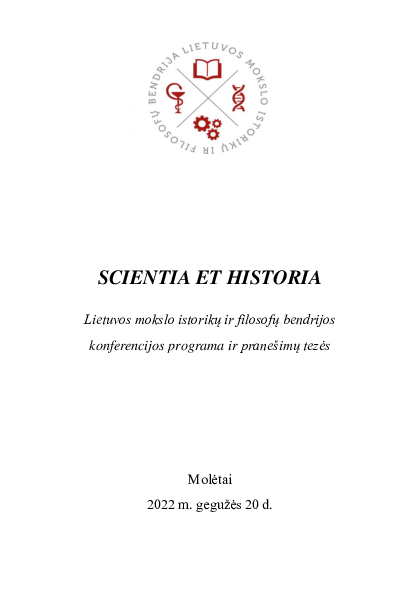 LIETUVOS MOKSLO ISTORIKŲ IR FILOSOFŲ BENDRIJA

SCIENTIA ET HISTORIA

Lietuvos mokslo istorikų ir filosofų bendrijos konferencijos programa ir pranešimų tezės

Molėtai
2022 m. gegužės 20 d.